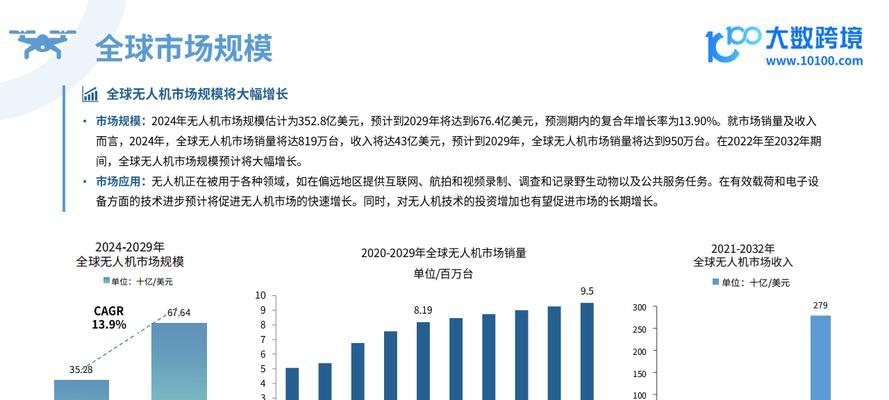 全球市场规模

大数跨境
www.10100.com

全球无人机市场规模将大幅增长

• 市场规模：2024年无人机市场规模估计为352.8亿美元，预计到2029年将达到676.4亿美元，预测期内的复合年增长率为13.90%。就市场销量及收入而言，2024年，全球无人机市场销量将达819万台，收入将达43亿美元，预计到2029年，全球无人机市场销量将达到950万台。在2022年至2032年期间，全球无人机市场规模预计将大幅增长。

• 市场应用：无人机正在被用于各种领域，如在偏远地区提供互联网、航拍和视频录制、调查和记录野生动物以及公共服务任务。在有效载荷和电子设备方面的技术进步预计将促进无人机市场的快速增长。同时，对无人机技术的投资增加也有望促进市场的长期增长。

2024-2029年
全球无人机市场规模

单位：十亿/美元

CAGR
13.9%

35.28

67.64

2020-2029年全球无人机市场销量
单位/百万台

10
9
8
7
6
5
4
3

8.19

9.5

2021-2032年
全球无人机市场收入

单位：十亿/美元

300
250
200
150
100

279